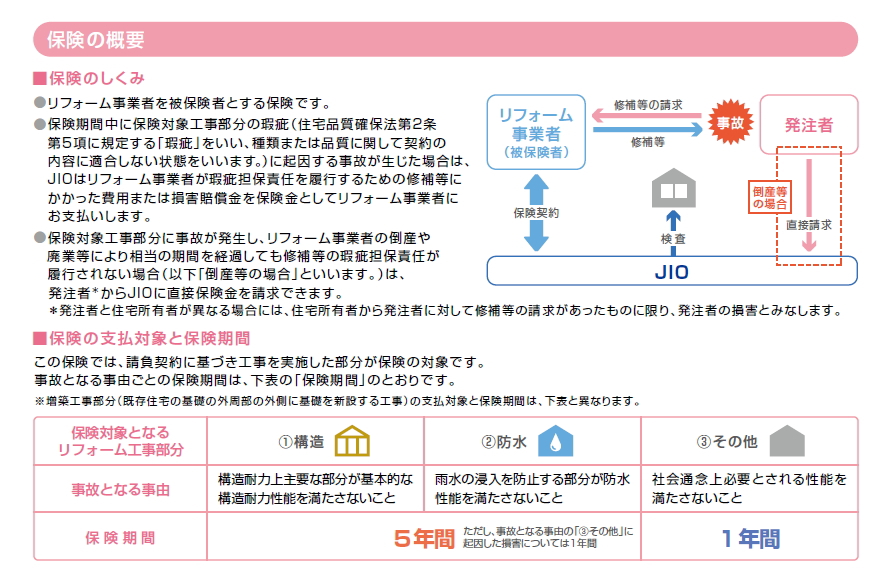 保険の概要

■保険のしくみ

●リフォーム事業者を被保険者とする保険です。

●保険期間中に保険対象工事部分の瑕疵（住宅品質確保法第2条第5項に規定する「瑕疵」をいい、種類または品質に関して契約の内容に適合しない状態をいいます。）に起因する事故が生じた場合は、JIOはリフォーム事業者が瑕疵担保責任を履行するための修補等にかかった費用または損害賠償金を保険金としてリフォーム事業者にお支払いします。

●保険対象工事部分に事故が発生し、リフォーム事業者の倒産や廃業等により相当の期間を経過しても修補等の瑕疵担保責任が履行されない場合（以下「倒産等の場合」といいます。）は、発注者*からJIOに直接保険金を請求できます。

＊発注者と住宅所有者が異なる場合には、住宅所有者から発注者に対して修補等の請求があったものに限り、発注者の損害とみなします。

リフォーム事業者（被保険者）

修補等の請求

修補等

事故

発注者

保険契約

検査

倒産等の場合

直接請求

JIO

■保険の支払対象と保険期間

この保険では、請負契約に基づき工事を実施した部分が保険の対象です。
事故となる事由ごとの保険期間は、下表の「保険期間」のとおりです。

※増築工事部分（既存住宅の基礎の外周部の外側に基礎を新設する工事）の支払対象と保険期間は、下表と異なります。

| 保険対象となるリフォーム工事部分 | ①構造 | ②防水 | ③その他 |
|---|---|---|---|
| 事故となる事由 | 構造耐力上主要な部分が基本的な構造耐力性能を満たさないこと | 雨水の浸入を防止する部分が防水性能を満たさないこと | 社会通念上必要とされる性能を満たさないこと |
| 保険期間 | 5年間 ただし、事故となる事由の「③その他」に起因した損害については1年間 | | 1年間 |